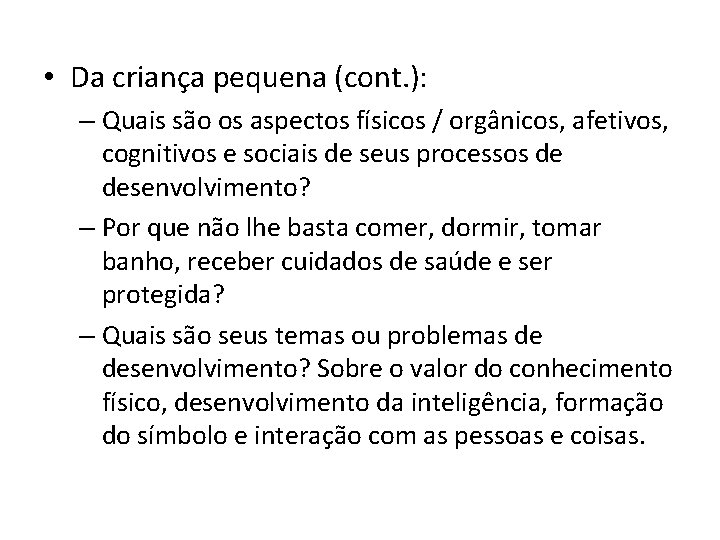 • Da criança pequena (cont.):

– Quais são os aspectos físicos / orgânicos, afetivos, cognitivos e sociais de seus processos de desenvolvimento?

– Por que não lhe basta comer, dormir, tomar banho, receber cuidados de saúde e ser protegida?

– Quais são seus temas ou problemas de desenvolvimento? Sobre o valor do conhecimento físico, desenvolvimento da inteligência, formação do símbolo e interação com as pessoas e coisas.